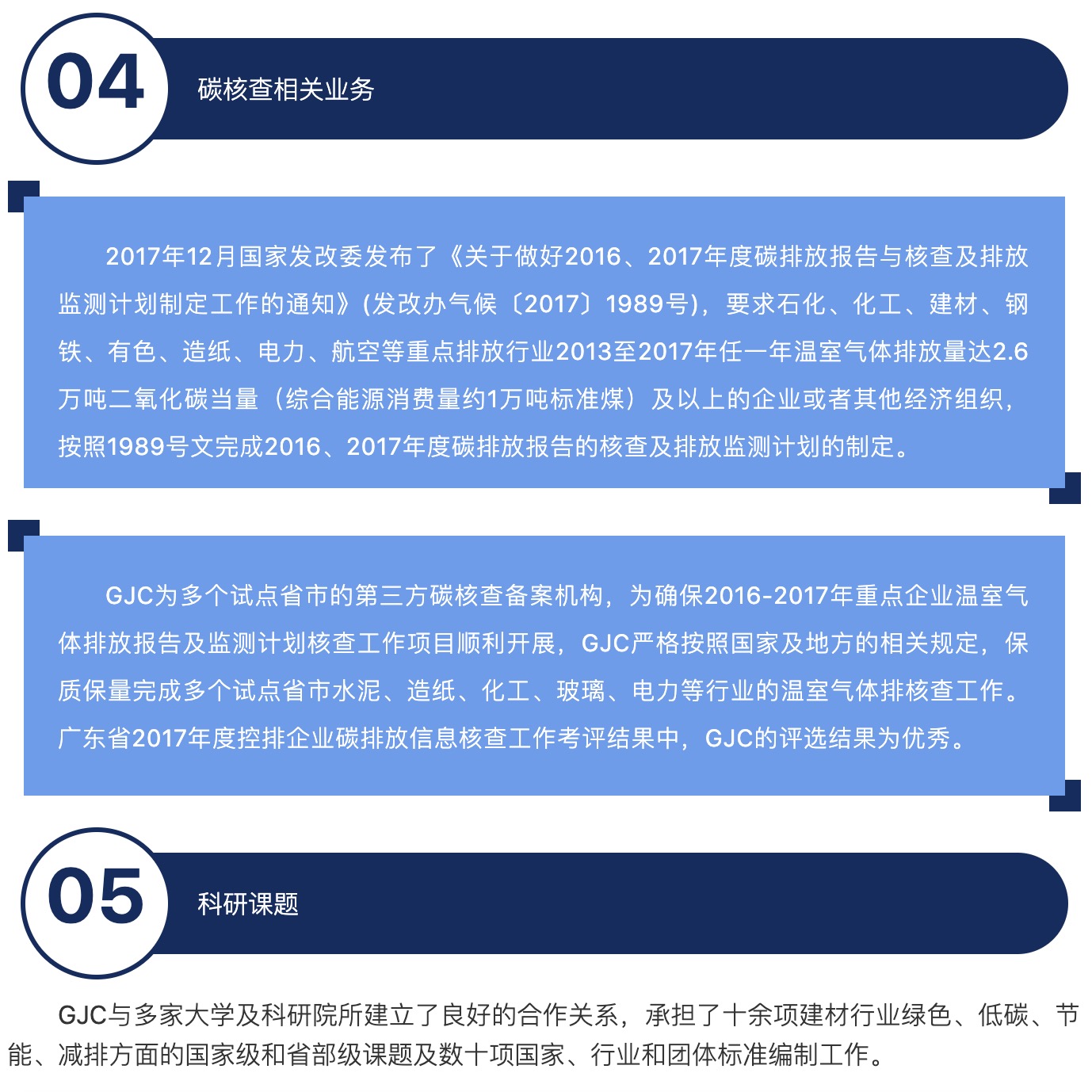 04

碳核查相关业务

2017年12月国家发改委发布了《关于做好2016、2017年度碳排放报告与核查及排放监测计划制定工作的通知》(发改办气候〔2017〕1989号)，要求石化、化工、建材、钢铁、有色、造纸、电力、航空等重点排放行业2013至2017年任一年温室气体排放量达2.6万吨二氧化碳当量（综合能源消费量约1万吨标准煤）及以上的企业或者其他经济组织，按照1989号文完成2016、2017年度碳排放报告的核查及排放监测计划的制定。

GJC为多个试点省市的第三方碳核查备案机构，为确保2016-2017年重点企业温室气体排放报告及监测计划核查工作项目顺利开展，GJC严格按照国家及地方的相关规定，保质保量完成多个试点省市水泥、造纸、化工、玻璃、电力等行业的温室气体排核查工作。广东省2017年度控排企业碳排放信息核查工作考评结果中，GJC的评选结果为优秀。

05

科研课题

GJC与多家大学及科研院所建立了良好的合作关系，承担了十余项建材行业绿色、低碳、节能、减排方面的国家级和省部级课题及数十项国家、行业和团体标准编制工作。